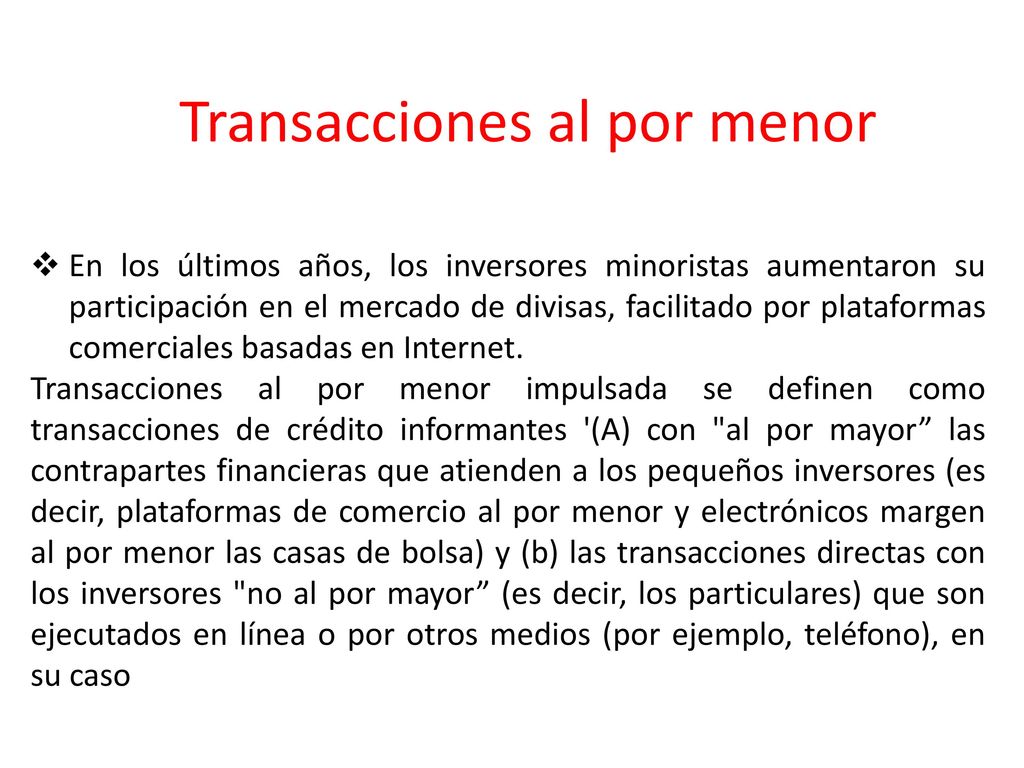 Transacciones al por menor

❖ En los últimos años, los inversores minoristas aumentaron su participación en el mercado de divisas, facilitado por plataformas comerciales basadas en Internet.

Transacciones al por menor impulsada se definen como transacciones de crédito informantes '(A) con "al por mayor” las contrapartes financieras que atienden a los pequeños inversores (es decir, plataformas de comercio al por menor y electrónicos margen al por menor las casas de bolsa) y (b) las transacciones directas con los inversores "no al por mayor” (es decir, los particulares) que son ejecutados en línea o por otros medios (por ejemplo, teléfono), en su caso